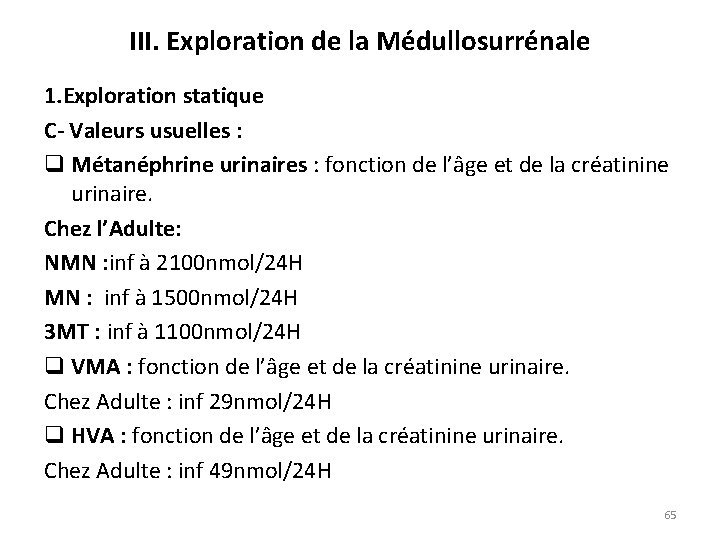 III. Exploration de la Médullosurrénale

1.Exploration statique

C- Valeurs usuelles :

❑ Métanéphrine urinaires : fonction de l'âge et de la créatinine urinaire.

Chez l'Adulte:

NMN :inf à 2100nmol/24H

MN : inf à 1500nmol/24H

3MT : inf à 1100nmol/24H

❑ VMA : fonction de l'âge et de la créatinine urinaire.

Chez Adulte : inf 29nmol/24H

❑ HVA : fonction de l'âge et de la créatinine urinaire.

Chez Adulte : inf 49nmol/24H

65